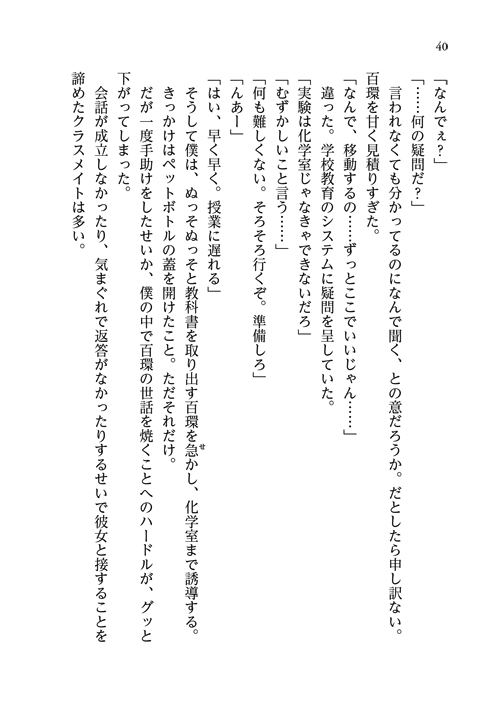 40

「なんでぇ？」

「……何の疑問だ？」

言われなくても分かってるのになんで聞く、との意だろうか。だとしたら申し訳ない。百環を甘く見積りすぎた。

「なんで、移動するの……ずっとここでいいじゃん……」

違った。学校教育のシステムに疑問を呈していた。

「実験は化学室じゃなきゃできないだろ」

「むずかしいこと言う……」

「何も難しくない。そろそろ行くぞ。準備しろ」

「んあー」

「はい、早く早く。授業に遅れる」

そうして僕は、ぬっそぬっそと教科書を取り出す百環を急かし、化学室まで誘導する。

きっかけはペットボトルの蓋を開けたこと。ただそれだけ。

だが一度手助けをしたせいか、僕の中で百環の世話を焼くことへのハードルが、グッと下がってしまった。

会話が成立しなかったり、気まぐれで返答がなかったりするせいで彼女と接することを諦めたクラスメイトは多い。